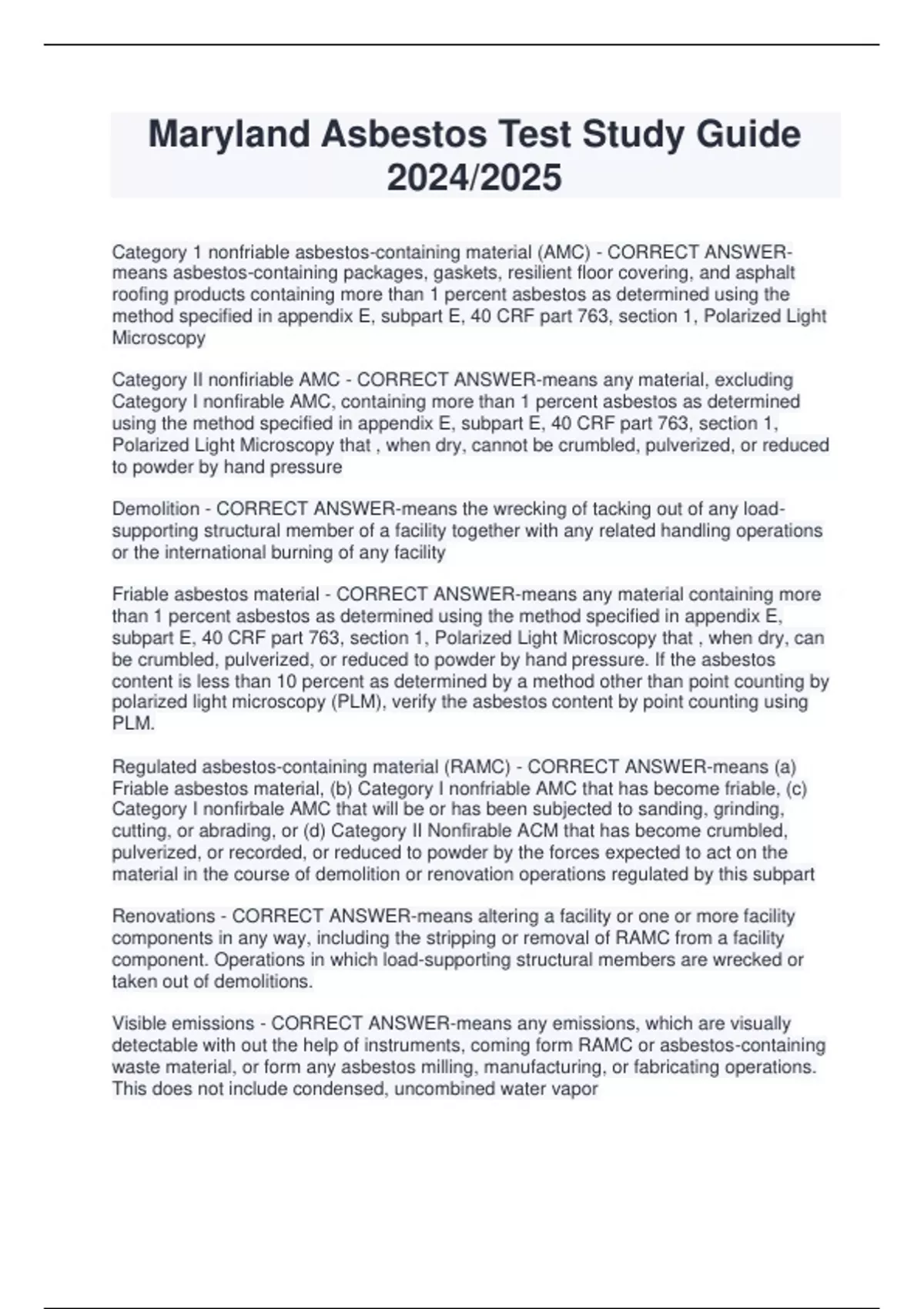 Maryland Asbestos Test Study Guide 2024/2025

Category 1 nonfriable asbestos-containing material (AMC) - CORRECT ANSWER-means asbestos-containing packages, gaskets, resilient floor covering, and asphalt roofing products containing more than 1 percent asbestos as determined using the method specified in appendix E, subpart E, 40 CRF part 763, section 1, Polarized Light Microscopy

Category II nonfiriable AMC - CORRECT ANSWER-means any material, excluding Category I nonfirable AMC, containing more than 1 percent asbestos as determined using the method specified in appendix E, subpart E, 40 CRF part 763, section 1, Polarized Light Microscopy that , when dry, cannot be crumbled, pulverized, or reduced to powder by hand pressure

Demolition - CORRECT ANSWER-means the wrecking of tacking out of any load-supporting structural member of a facility together with any related handling operations or the international burning of any facility

Friable asbestos material - CORRECT ANSWER-means any material containing more than 1 percent asbestos as determined using the method specified in appendix E, subpart E, 40 CRF part 763, section 1, Polarized Light Microscopy that , when dry, can be crumbled, pulverized, or reduced to powder by hand pressure. If the asbestos content is less than 10 percent as determined by a method other than point counting by polarized light microscopy (PLM), verify the asbestos content by point counting using PLM.

Regulated asbestos-containing material (RAMC) - CORRECT ANSWER-means (a) Friable asbestos material, (b) Category I nonfriable AMC that has become friable, (c) Category I nonfirbale AMC that will be or has been subjected to sanding, grinding, cutting, or abrading, or (d) Category II Nonfirable ACM that has become crumbled, pulverized, or recorded, or reduced to powder by the forces expected to act on the material in the course of demolition or renovation operations regulated by this subpart

Renovations - CORRECT ANSWER-means altering a facility or one or more facility components in any way, including the stripping or removal of RAMC from a facility component. Operations in which load-supporting structural members are wrecked or taken out of demolitions.

Visible emissions - CORRECT ANSWER-means any emissions, which are visually detectable with out the help of instruments, coming form RAMC or asbestos-containing waste material, or form any asbestos milling, manufacturing, or fabricating operations. This does not include condensed, uncombined water vapor